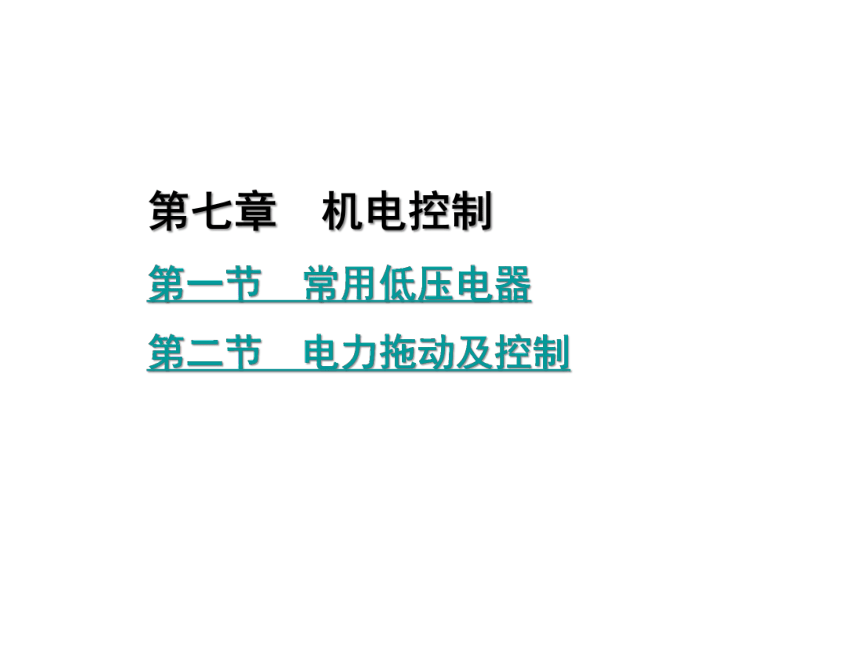 第七章　机电控制

第一节　常用低压电器

第二节　电力拖动及控制